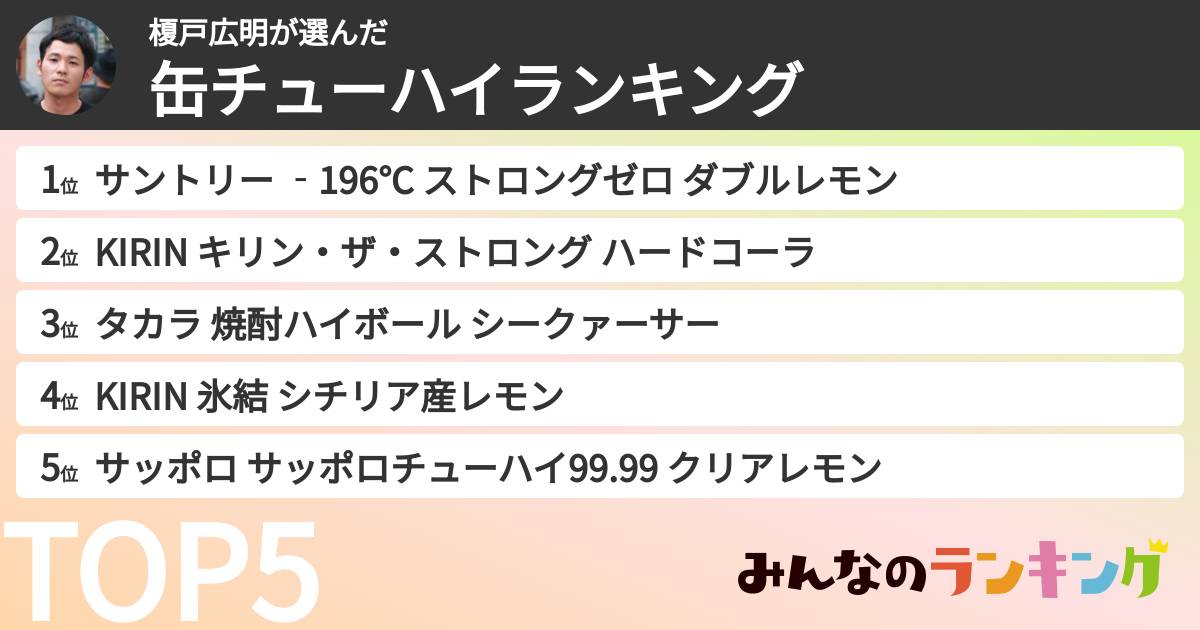 榎戸広明が選んだ
缶チューハイランキング

1位 サントリー -196℃ ストロングゼロ ダブルレモン
2位 KIRIN キリン・ザ・ストロング ハードコーラ
3位 タカラ 焼酎ハイボール シークァーサー
4位 KIRIN 氷結 シチリア産レモン
5位 サッポロ サッポロチューハイ99.99 クリアレモン

TOP5

みんなのランキング